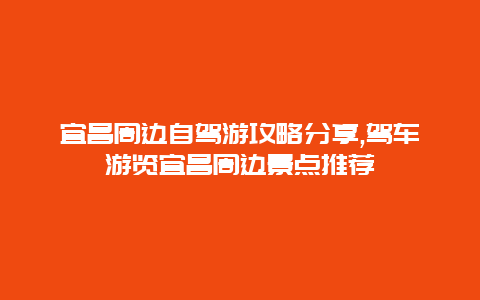 宜昌周边自驾游攻略分享,驾车游览宜昌周边景点推荐